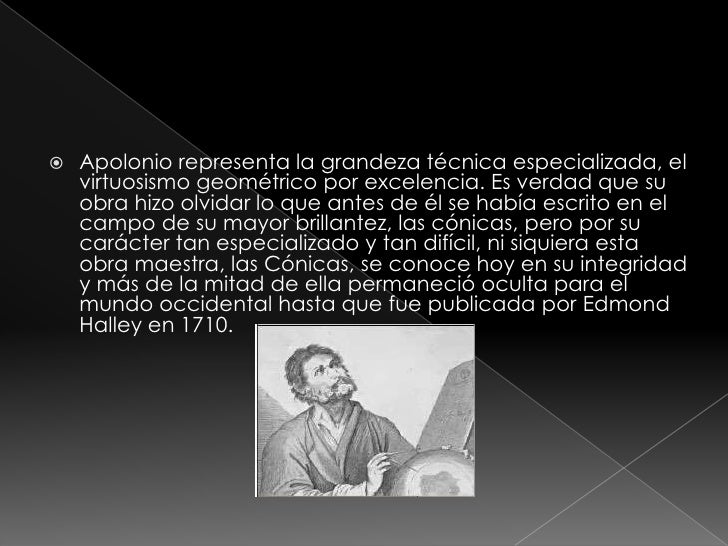 • Apolonio representa la grandeza técnica especializada, el virtuosismo geométrico por excelencia. Es verdad que su obra hizo olvidar lo que antes de él se había escrito en el campo de su mayor brillantez, las cónicas, pero por su carácter tan especializado y tan difícil, ni siquiera esta obra maestra, las Cónicas, se conoce hoy en su integridad y más de la mitad de ella permaneció oculta para el mundo occidental hasta que fue publicada por Edmond Halley en 1710.